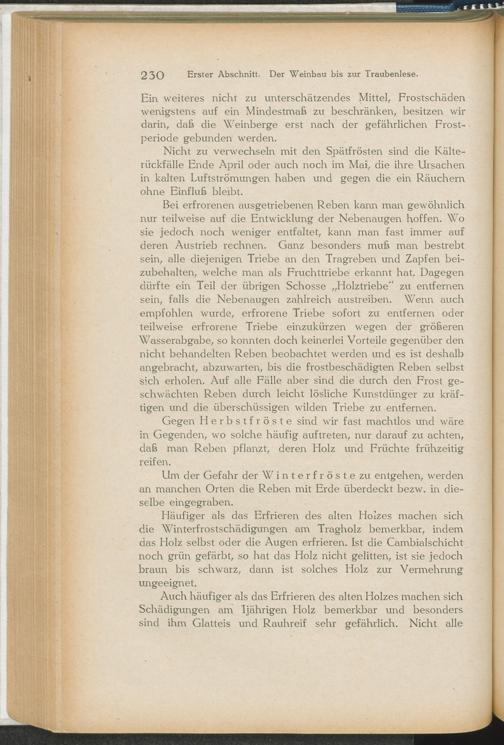 230 Erster Abschnitt. Der Weinbau bis zur Traubenlese.

Ein weiteres nicht zu unterschätzendes Mittel, Frostschäden wenigstens auf ein Mindestmaß zu beschränken, besitzen wir darin, daß die Weinberge erst nach der gefährlichen Frostperiode gebunden werden.

Nicht zu verwechseln mit den Spätfrösten sind die Kälterückfälle Ende April oder auch noch im Mai, die ihre Ursachen in kalten Luftströmungen haben und gegen die ein Räuchern ohne Einfluß bleibt.

Bei erfrorenen ausgetriebenen Reben kann man gewöhnlich nur teilweise auf die Entwicklung der Nebenaugen hoffen. Wo sie jedoch noch weniger entfaltet, kann man fast immer auf deren Austrieb rechnen. Ganz besonders muß man bestrebt sein, alle diejenigen Triebe an den Tragreben und Zapfen beizubehalten, welche man als Fruchttriebe erkannt hat. Dagegen dürfte ein Teil der übrigen Schosse „Holztriebe" zu entfernen sein, falls die Nebenaugen zahlreich austreiben. Wenn auch empfohlen wurde, erfrorene Triebe sofort zu entfernen oder teilweise erfrorene Triebe einzukürzen wegen der größeren Wasserabgabe, so konnten doch keinerlei Vorteile gegenüber den nicht behandelten Reben beobachtet werden und es ist deshalb angebracht, abzuwarten, bis die frostbeschädigten Reben selbst sich erholen. Auf alle Fälle aber sind die durch den Frost geschwächten Reben durch leicht lösliche Kunstdünger zu kräftigen und die überschüssigen wilden Triebe zu entfernen.

Gegen Herbstfröste sind wir fast machtlos und wäre in Gegenden, wo solche häufig auftreten, nur darauf zu achten, daß man Reben pflanzt, deren Holz und Früchte frühzeitig reifen.

Um der Gefahr der Winterfröste zu entgehen, werden an manchen Orten die Reben mit Erde überdeckt bezw. in dieselbe eingegraben.

Häufiger als das Erfrieren des alten Holzes machen sich die Winterfrostschädigungen am Tragholz bemerkbar, indem das Holz selbst oder die Augen erfrieren. Ist die Cambialschicht noch grün gefärbt, so hat das Holz nicht gelitten, ist sie jedoch braun bis schwarz, dann ist solches Holz zur Vermehrung ungeeignet.

Auch häufiger als das Erfrieren des alten Holzes machen sich Schädigungen am 1jährigen Holz bemerkbar und besonders sind ihm Glatteis und Rauhreif sehr gefährlich. Nicht alle